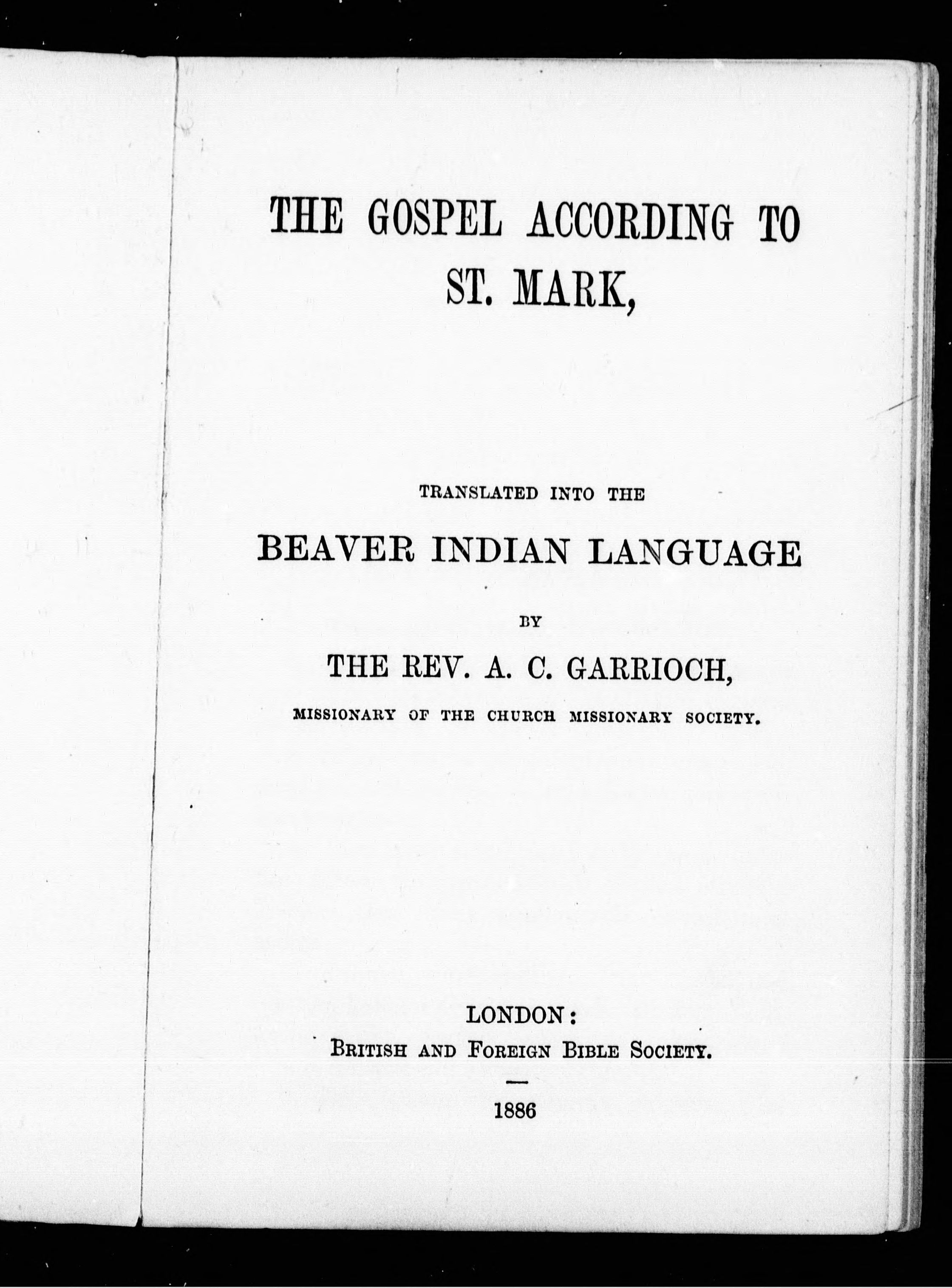 THE GOSPEL ACCORDING TO ST. MARK,

TRANSLATED INTO THE

BEAVER INDIAN LANGUAGE

BY

THE REV. A. C. GARRIOCH,

MISSIONARY OF THE CHURCH MISSIONARY SOCIETY.

LONDON:

BRITISH AND FOREIGN BIBLE SOCIETY.

1886